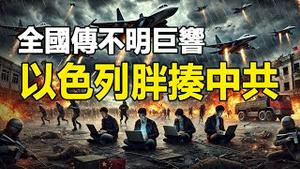 全國傳不明巨響
以色列胖揍中共